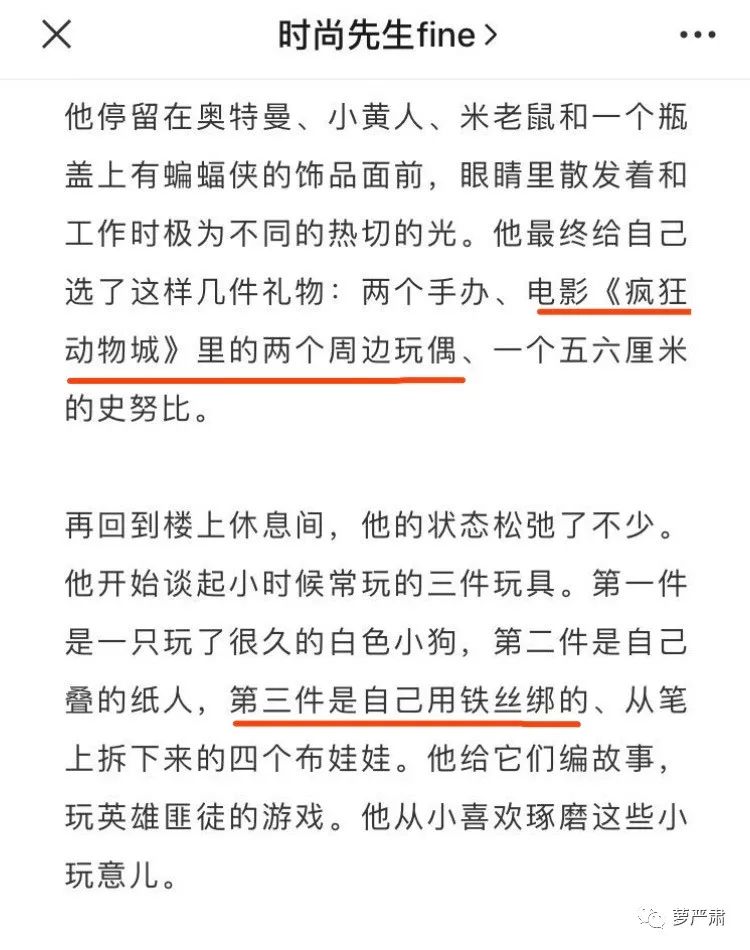 时尚先生fine >

他停留在奥特曼、小黄人、米老鼠和一个瓶盖上有蝙蝠侠的饰品面前，眼睛里散发着和工作时极为不同的热切的光。他最终给自己选了这样几件礼物：两个手办、电影《疯狂动物城》里的两个周边玩偶、一个五六厘米的史努比。

再回到楼上休息间，他的状态松弛了不少。他开始谈起小时候常玩的三件玩具。第一件是一只玩了很久的白色小狗，第二件是自己叠的纸人，第三件是自己用铁丝绑的、从笔上拆下来的四个布娃娃。他给它们编故事，玩英雄匪徒的游戏。他从小喜欢琢磨这些小玩意儿。

萝严肃